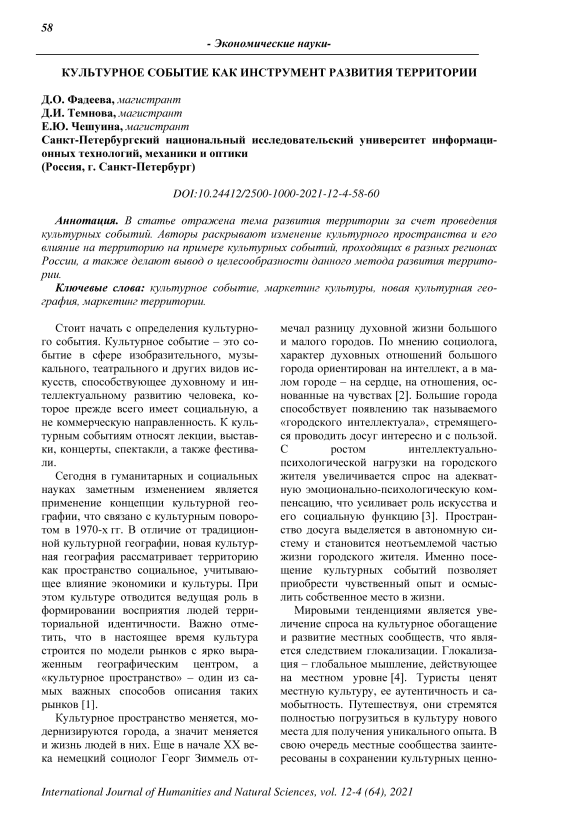 58

- Экономические науки-

КУЛЬТУРНОЕ СОБЫТИЕ КАК ИНСТРУМЕНТ РАЗВИТИЯ ТЕРРИТОРИИ

Д.О. Фадеева, магистрант
Д.И. Темнова, магистрант
Е.Ю. Чешуина, магистрант
Санкт-Петербургский национальный исследовательский университет информационных технологий, механики и оптики
(Россия, г. Санкт-Петербург)

DOI:10.24412/2500-1000-2021-12-4-58-60

Аннотация. В статье отражена тема развития территории за счет проведения культурных событий. Авторы раскрывают изменение культурного пространства и его влияние на территорию на примере культурных событий, проходящих в разных регионах России, а также делают вывод о целесообразности данного метода развития территории.

Ключевые слова: культурное событие, маркетинг культуры, новая культурная география, маркетинг территории.

Стоит начать с определения культурного события. Культурное событие – это событие в сфере изобразительного, музыкального, театрального и других видов искусств, способствующее духовному и интеллектуальному развитию человека, которое прежде всего имеет социальную, а не коммерческую направленность. К культурным событиям относят лекции, выставки, концерты, спектакли, а также фестивали.

Сегодня в гуманитарных и социальных науках заметным изменением является применение концепции культурной географии, что связано с культурным поворотом в 1970-х гг. В отличие от традиционной культурной географии, новая культурная география рассматривает территорию как пространство социальное, учитывающее влияние экономики и культуры. При этом культуре отводится ведущая роль в формировании восприятия людей территориальной идентичности. Важно отметить, что в настоящее время культура строится по модели рынков с ярко выраженным географическим центром, а «культурное пространство» – один из самых важных способов описания таких рынков [1].

Культурное пространство меняется, модернизируются города, а значит меняется и жизнь людей в них. Еще в начале XX века немецкий социолог Георг Зиммель отмечал разницу духовной жизни большого и малого городов. По мнению социолога, характер духовных отношений большого города ориентирован на интеллект, а в малом городе – на сердце, на отношения, основанные на чувствах [2]. Большие города способствует появлению так называемого «городского интеллектуала», стремящегося проводить досуг интересно и с пользой. С ростом интеллектуально-психологической нагрузки на городского жителя увеличивается спрос на адекватную эмоционально-психологическую компенсацию, что усиливает роль искусства и его социальную функцию [3]. Пространство досуга выделяется в автономную систему и становится неотъемлемой частью жизни городского жителя. Именно посещение культурных событий позволяет приобрести чувственный опыт и осмыслить собственное место в жизни.

Мировыми тенденциями является увеличение спроса на культурное обогащение и развитие местных сообществ, что является следствием глокализации. Глокализация – глобальное мышление, действующее на местном уровне [4]. Туристы ценят местную культуру, ее аутентичность и самобытность. Путешествуя, они стремятся полностью погрузиться в культуру нового места для получения уникального опыта. В свою очередь местные сообщества заинтересованы в сохранении культурных ценно-

International Journal of Humanities and Natural Sciences, vol. 12-4 (64), 2021